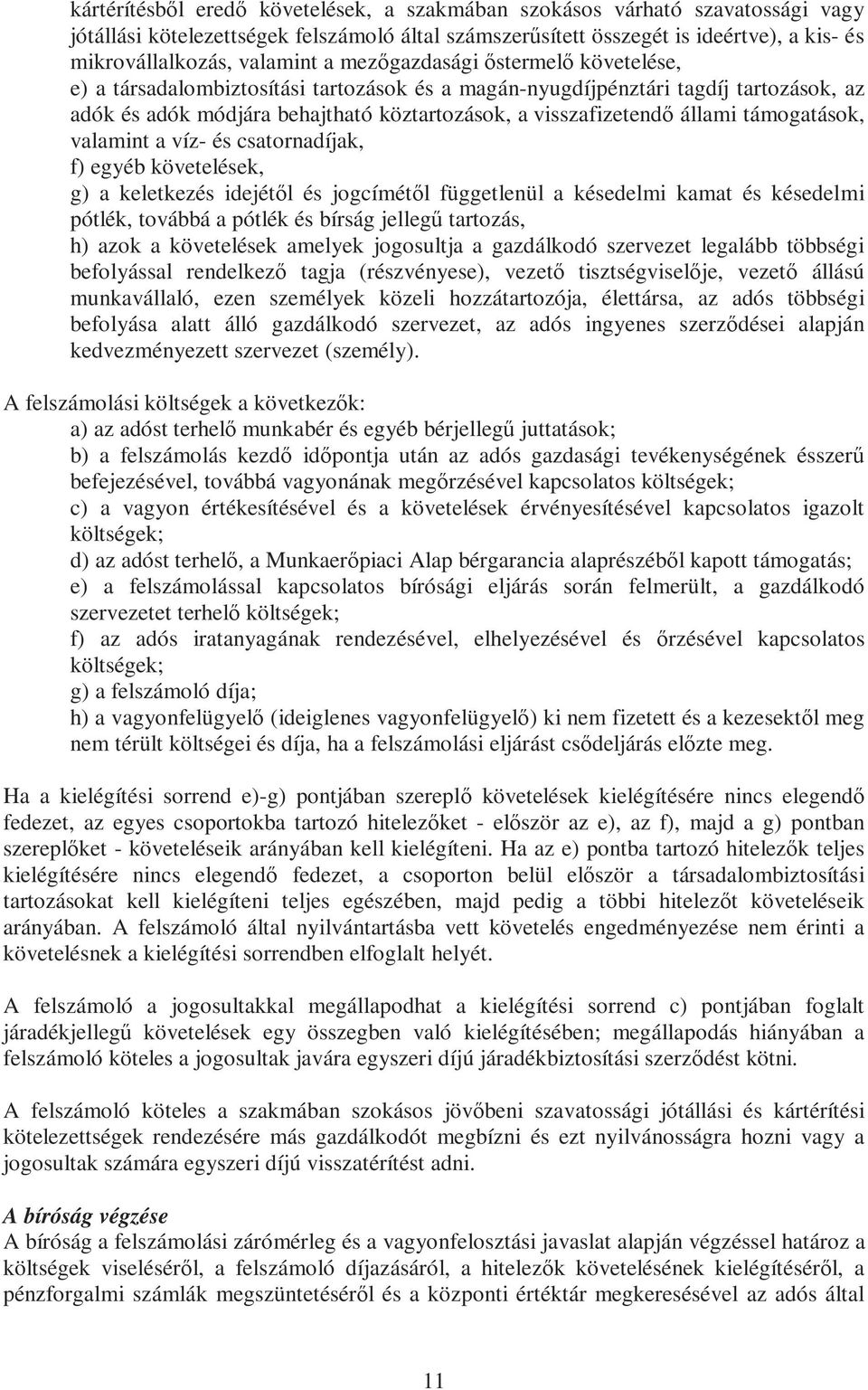 kártérítésből eredő követelések, a szakmában szokásos várható szavatossági vagy jótállási kötelezettségek felszámoló által számszerűsített összegét is ideértve), a kis- és mikrovállalkozás, valamint a mezőgazdasági őstermelő követelése,
e) a társadalombiztosítási tartozások és a magán-nyugdíjpénztári tagdíj tartozások, az adók és adók módjára behajtható köztartozások, a visszafizetendő állami támogatások, valamint a víz- és csatornadíjak,
f) egyéb követelések,
g) a keletkezés idejétől és jogcímétől függetlenül a késedelmi kamat és késedelmi pótlék, továbbá a pótlék és bírság jellegű tartozás,
h) azok a követelések amelyek jogosultja a gazdálkodó szervezet legalább többségi befolyással rendelkező tagja (részvényese), vezető tisztségviselője, vezető állású munkavállaló, ezen személyek közeli hozzátartozója, élettársa, az adós többségi befolyása alatt álló gazdálkodó szervezet, az adós ingyenes szerződései alapján kedvezményezett szervezet (személy).

A felszámolási költségek a következők:
a) az adóst terhelő munkabér és egyéb bérjellegű juttatások;
b) a felszámolás kezdő időpontja után az adós gazdasági tevékenységének ésszerű befejezésével, továbbá vagyonának megőrzésével kapcsolatos költségek;
c) a vagyon értékesítésével és a követelések érvényesítésével kapcsolatos igazolt költségek;
d) az adóst terhelő, a Munkaerőpiaci Alap bérgarancia alaprészéből kapott támogatás;
e) a felszámolással kapcsolatos bírósági eljárás során felmerült, a gazdálkodó szervezetet terhelő költségek;
f) az adós iratanyagának rendezésével, elhelyezésével és őrzésével kapcsolatos költségek;
g) a felszámoló díja;
h) a vagyonfelügyelő (ideiglenes vagyonfelügyelő) ki nem fizetett és a kezesektől meg nem térült költségei és díja, ha a felszámolási eljárást csődeljárás előzte meg.

Ha a kielégítési sorrend e)-g) pontjában szereplő követelések kielégítésére nincs elegendő fedezet, az egyes csoportokba tartozó hitelezőket - először az e), az f), majd a g) pontban szereplőket - követeléseik arányában kell kielégíteni. Ha az e) pontba tartozó hitelezők teljes kielégítésére nincs elegendő fedezet, a csoporton belül először a társadalombiztosítási tartozásokat kell kielégíteni teljes egészében, majd pedig a többi hitelezőt követeléseik arányában. A felszámoló által nyilvántartásba vett követelés engedményezése nem érinti a követelésnek a kielégítési sorrendben elfoglalt helyét.

A felszámoló a jogosultakkal megállapodhat a kielégítési sorrend c) pontjában foglalt járadékjellegű követelések egy összegben való kielégítésében; megállapodás hiányában a felszámoló köteles a jogosultak javára egyszeri díjú járadékbiztosítási szerződést kötni.

A felszámoló köteles a szakmában szokásos jövőbeni szavatossági jótállási és kártérítési kötelezettségek rendezésére más gazdálkodót megbízni és ezt nyilvánosságra hozni vagy a jogosultak számára egyszeri díjú visszatérítést adni.

A bíróság végzése
A bíróság a felszámolási zárómérleg és a vagyonfelosztási javaslat alapján végzéssel határoz a költségek viseléséről, a felszámoló díjazásáról, a hitelezők követelésének kielégítéséről, a pénzforgalmi számlák megszüntetéséről és a központi értéktár megkeresésével az adós által

11